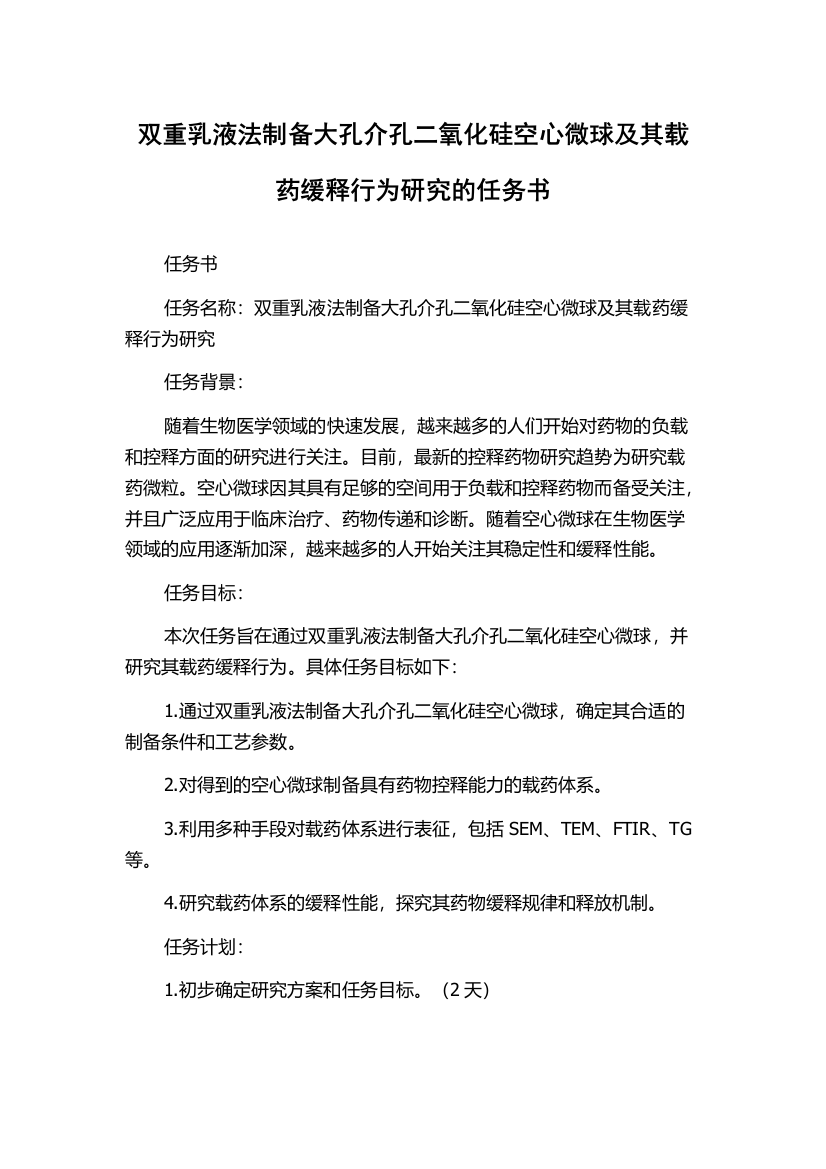 双重乳液法制备大孔介孔二氧化硅空心微球及其载药缓释行为研究的任务书

任务书

任务名称：双重乳液法制备大孔介孔二氧化硅空心微球及其载药缓释行为研究

任务背景：

随着生物医学领域的快速发展，越来越多的人们开始对药物的负载和控释方面的研究进行关注。目前，最新的控释药物研究趋势为研究载药微粒。空心微球因其具有足够的空间用于负载和控释药物而备受关注，并且广泛应用于临床治疗、药物传递和诊断。随着空心微球在生物医学领域的应用逐渐加深，越来越多的人开始关注其稳定性和缓释性能。

任务目标：

本次任务旨在通过双重乳液法制备大孔介孔二氧化硅空心微球，并研究其载药缓释行为。具体任务目标如下：

1.通过双重乳液法制备大孔介孔二氧化硅空心微球，确定其合适的制备条件和工艺参数。

2.对得到的空心微球制备具有药物控释能力的载药体系。

3.利用多种手段对载药体系进行表征，包括 SEM、TEM、FTIR、TG 等。

4.研究载药体系的缓释性能，探究其药物缓释规律和释放机制。

任务计划：

1.初步确定研究方案和任务目标。（2 天）